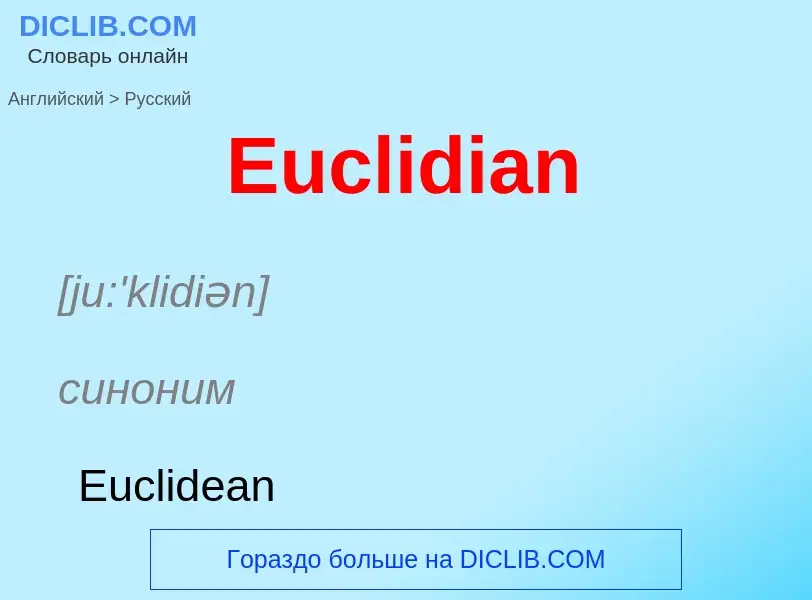 DICLIB.COM
Словарь онлайн

Английский > Русский

Euclidian

[ju:'klidiən]

синоним

Euclidean

Гораздо больше на DICLIB.COM